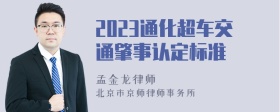 2023通化超车交通肇事认定标准

孟金龙律师

北京市京师律师事务所